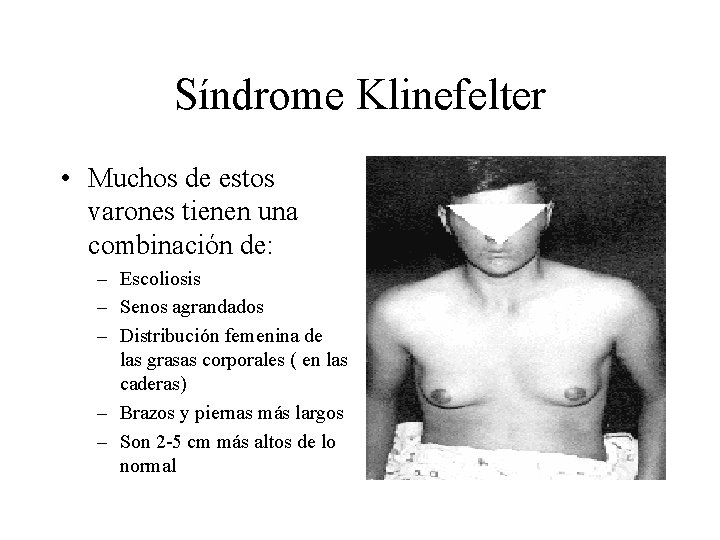 Síndrome Klinefelter

• Muchos de estos varones tienen una combinación de:
  – Escoliosis
  – Senos agrandados
  – Distribución femenina de las grasas corporales ( en las caderas)
  – Brazos y piernas más largos
  – Son 2-5 cm más altos de lo normal